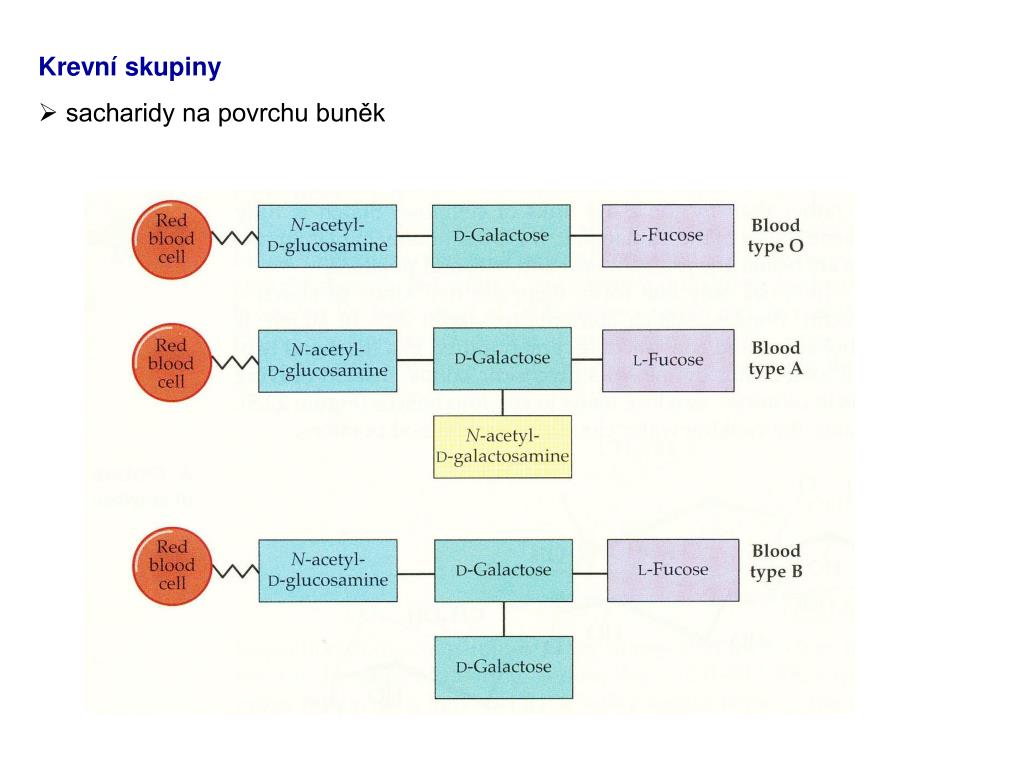 Krevní skupiny

➢ sacharidy na povrchu buněk

Red blood cell
N-acetyl-D-glucosamine
D-Galactose
L-Fucose
Blood type O

Red blood cell
N-acetyl-D-glucosamine
D-Galactose
L-Fucose
Blood type A
N-acetyl-D-galactosamine

Red blood cell
N-acetyl-D-glucosamine
D-Galactose
L-Fucose
Blood type B
D-Galactose